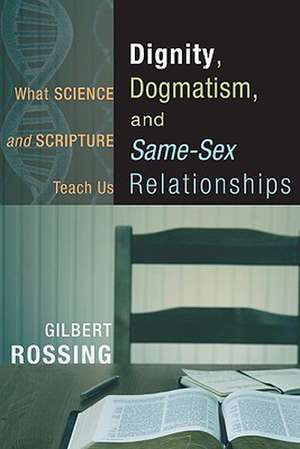 Dignity, Dogmatism, and Same-Sex Relationships

What SCIENCE and SCRIPTURE Teach Us

GILBERT ROSSING